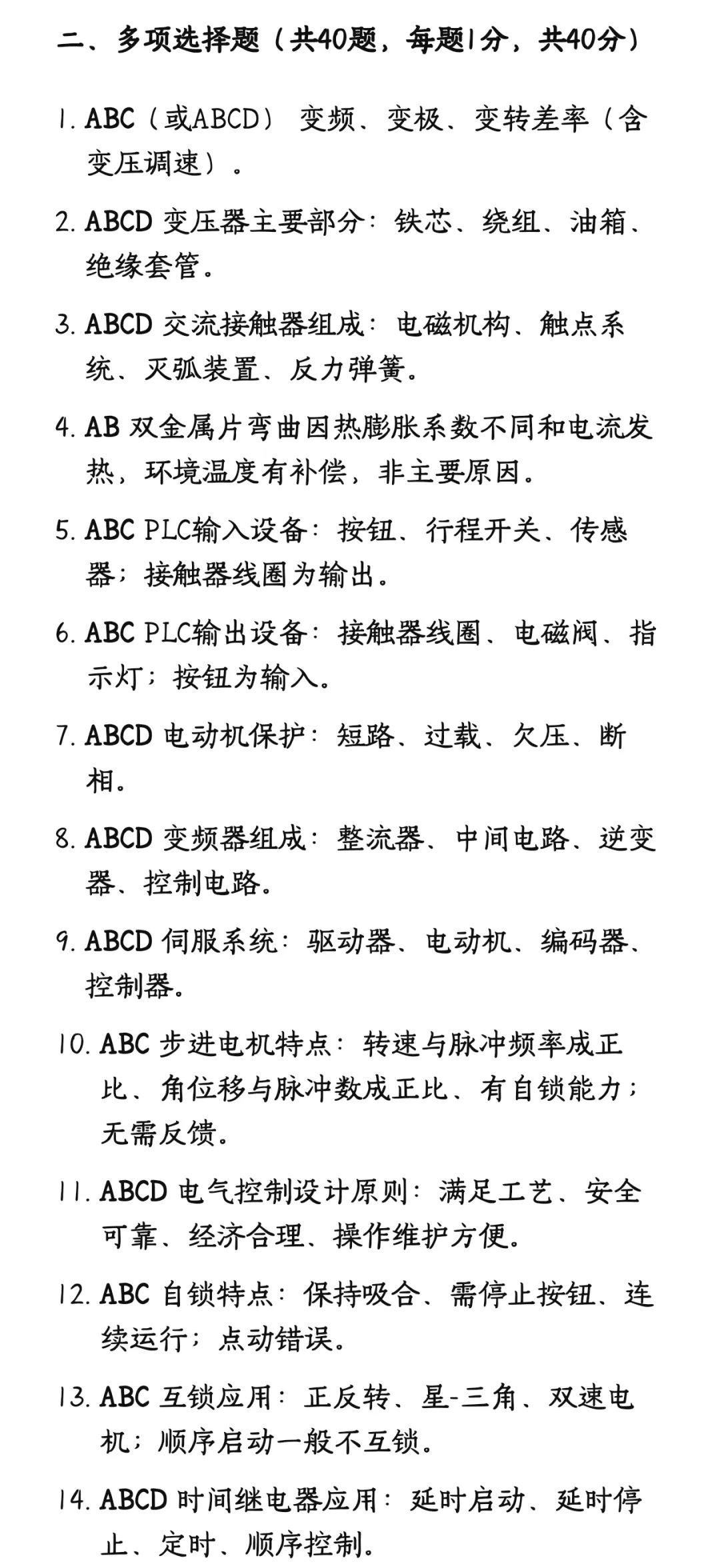 二、多项选择题（共40题，每题1分，共40分）

1. ABC（或ABCD） 变频、变极、变转差率（含变压调速）。

2. ABCD 变压器主要部分：铁芯、绕组、油箱、绝缘套管。

3. ABCD 交流接触器组成：电磁机构、触点系统、灭弧装置、反力弹簧。

4. AB 双金属片弯曲因热膨胀系数不同和电流发热，环境温度有补偿，非主要原因。

5. ABC PLC输入设备：按钮、行程开关、传感器；接触器线圈为输出。

6. ABC PLC输出设备：接触器线圈、电磁阀、指示灯；按钮为输入。

7. ABCD 电动机保护：短路、过载、欠压、断相。

8. ABCD 变频器组成：整流器、中间电路、逆变器、控制电路。

9. ABCD 伺服系统：驱动器、电动机、编码器、控制器。

10. ABC 步进电机特点：转速与脉冲频率成正比、角位移与脉冲数成正比、有自锁能力；无需反馈。

11. ABCD 电气控制设计原则：满足工艺、安全可靠、经济合理、操作维护方便。

12. ABC 自锁特点：保持吸合、需停止按钮、连续运行；点动错误。

13. ABC 互锁应用：正反转、星-三角、双速电机；顺序启动一般不互锁。

14. ABCD 时间继电器应用：延时启动、延时停止、定时、顺序控制。